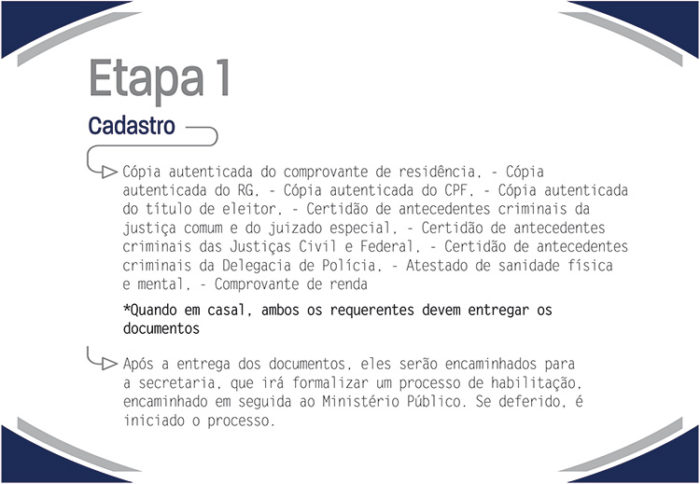 Etapa 1

Cadastro

Cópia autenticada do comprovante de residência. - Cópia autenticada do RG. - Cópia autenticada do CPF. - Cópia autenticada do título de eleitor. - Certidão de antecedentes criminais da justiça comum e do juizado especial. - Certidão de antecedentes criminais das Justiças Civil e Federal. - Certidão de antecedentes criminais da Delegacia de Polícia. - Atestado de sanidade física e mental. - Comprovante de renda

*Quando em casal, ambos os requerentes devem entregar os documentos

Após a entrega dos documentos, eles serão encaminhados para a secretaria, que irá formalizar um processo de habilitação, encaminhado em seguida ao Ministério Público. Se deferido, é iniciado o processo.